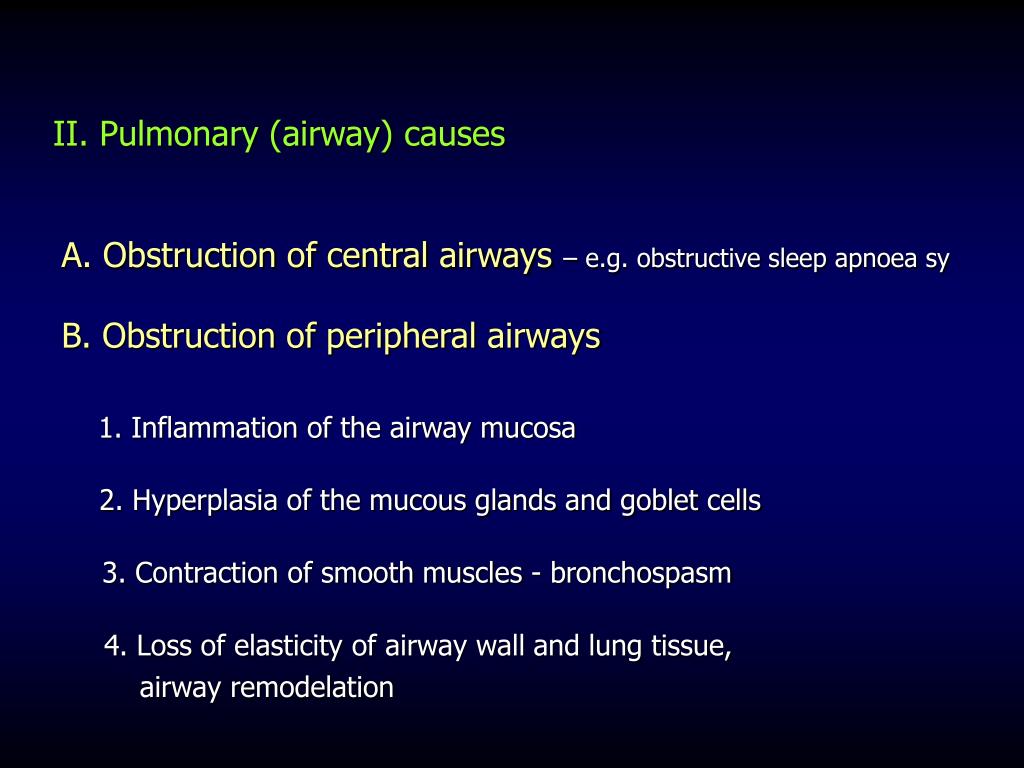 II. Pulmonary (airway) causes

A. Obstruction of central airways – e.g. obstructive sleep apnoea sy

B. Obstruction of peripheral airways

1. Inflammation of the airway mucosa

2. Hyperplasia of the mucous glands and goblet cells

3. Contraction of smooth muscles - bronchospasm

4. Loss of elasticity of airway wall and lung tissue, airway remodelation